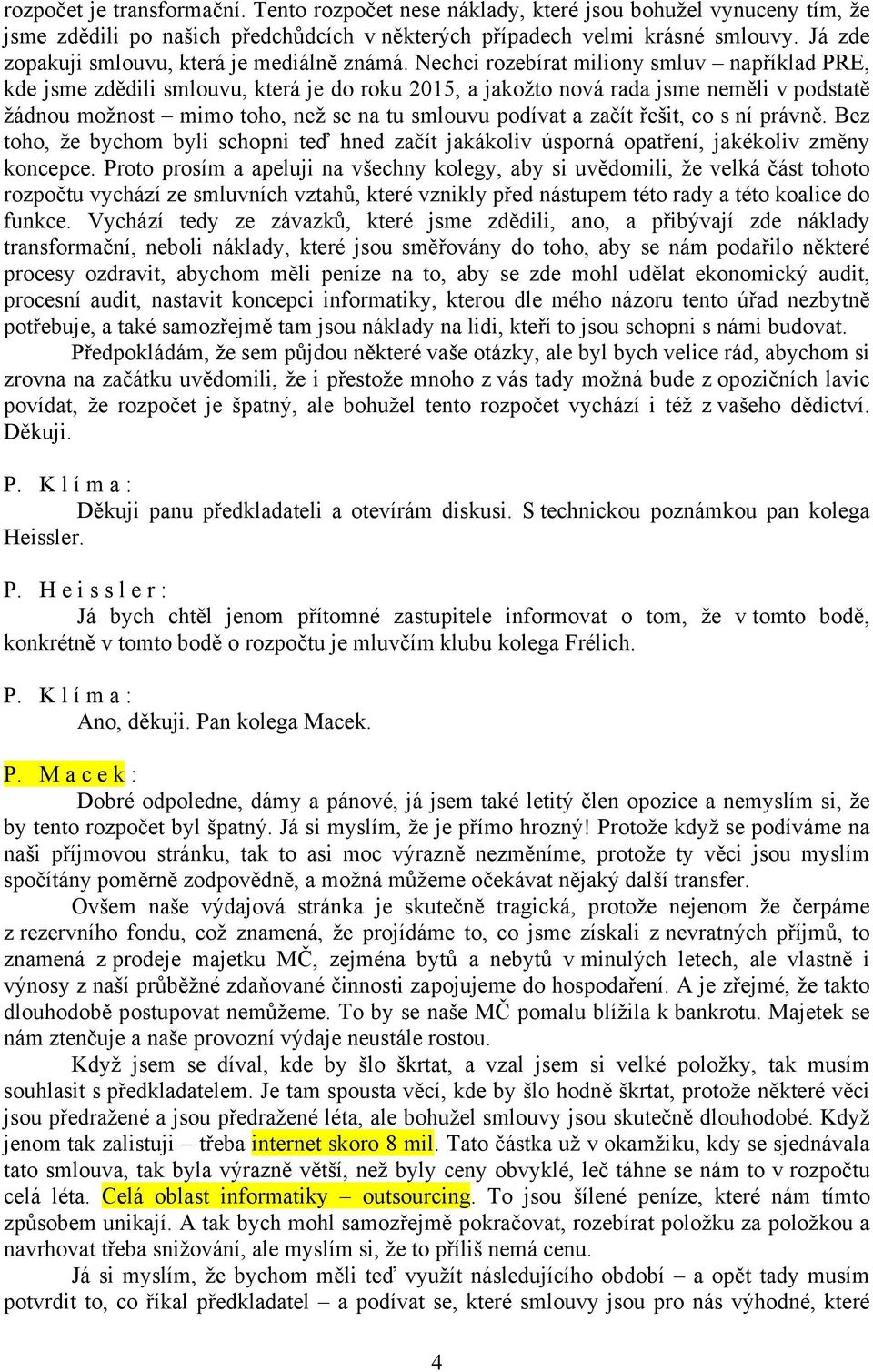 rozpočet je transformační. Tento rozpočet nese náklady, které jsou bohužel vynuceny tím, že jsme zdědili po našich předchůdcích v některých případech velmi krásné smlouvy. Já zde zopakuji smlouvu, která je mediálně známá. Nechci rozebírat miliony smluv – například PRE, kde jsme zdědili smlouvu, která je do roku 2015, a jakožto nová rada jsme neměli v podstatě žádnou možnost – mimo toho, než se na tu smlouvu podívat a začít řešit, co s ní právně. Bez toho, že bychom byli schopni teď hned začít jakákoliv úsporná opatření, jakékoliv změny koncepce. Proto prosím a apeluji na všechny kolegy, aby si uvědomili, že velká část tohoto rozpočtu vychází ze smluvních vztahů, které vznikly před nástupem této rady a této koalice do funkce. Vychází tedy ze závazků, které jsme zdědili, ano, a přibývají zde náklady transformační, neboli náklady, které jsou směřovány do toho, aby se nám podařilo některé procesy ozdravit, abychom měli peníze na to, aby se zde mohl udělat ekonomický audit, procesní audit, nastavit koncepci informatiky, kterou dle mého názoru tento úřad nezbytně potřebuje, a také samozřejmě tam jsou náklady na lidi, kteří to jsou schopni s námi budovat.

Předpokládám, že sem půjdou některé vaše otázky, ale byl bych velice rád, abychom si zrovna na začátku uvědomili, že i přestože mnoho z vás tady možná bude z opozičních lavic povídat, že rozpočet je špatný, ale bohužel tento rozpočet vychází i též z vašeho dědictví. Děkuji.

P. K l í m a :
Děkuji panu předkladateli a otevírám diskusi. S technickou poznámkou pan kolega Heissler.

P. H e i s s l e r :
Já bych chtěl jenom přítomné zastupitele informovat o tom, že v tomto bodě, konkrétně v tomto bodě o rozpočtu je mluvčím klubu kolega Frélich.

P. K l í m a :
Ano, děkuji. Pan kolega Macek.

P. M a c e k :
Dobré odpoledne, dámy a pánové, já jsem také letitý člen opozice a nemyslím si, že by tento rozpočet byl špatný. Já si myslím, že je přímo hrozný! Protože když se podíváme na naši příjmovou stránku, tak to asi moc výrazně nezměníme, protože ty věci jsou myslím spočítány poměrně zodpovědně, a možná můžeme očekávat nějaký další transfer.

Ovšem naše výdajová stránka je skutečně tragická, protože nejenom že čerpáme z rezervního fondu, což znamená, že projídáme to, co jsme získali z nevratných příjmů, to znamená z prodeje majetku MČ, zejména bytů a nebytů v minulých letech, ale vlastně i výnosy z naší průběžné zdaňované činnosti zapojujeme do hospodaření. A je zřejmé, že takto dlouhodobě postupovat nemůžeme. To by se naše MČ pomalu blížila k bankrotu. Majetek se nám ztenčuje a naše provozní výdaje neustále rostou.

Když jsem se díval, kde by šlo škrtat, a vzal jsem si velké položky, tak musím souhlasit s předkladatelem. Je tam spousta věcí, kde by šlo hodně škrtat, protože některé věci jsou předražené a jsou předražené léta, ale bohužel smlouvy jsou skutečně dlouhodobé. Když jenom tak zalistuji – třeba internet skoro 8 mil. Tato částka už v okamžiku, kdy se sjednávala tato smlouva, tak byla výrazně větší, než byly ceny obvyklé, leč táhne se nám to v rozpočtu celá léta. Celá oblast informatiky – outsourcing. To jsou šílené peníze, které nám tímto způsobem unikají. A tak bych mohl samozřejmě pokračovat, rozebírat položku za položkou a navrhovat třeba snižování, ale myslím si, že to příliš nemá cenu.

Já si myslím, že bychom měli teď využít následujícího období – a opět tady musím potvrdit to, co říkal předkladatel – a podívat se, které smlouvy jsou pro nás výhodné, které

4